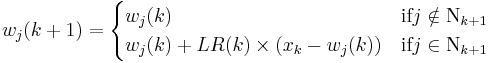 $w_j(k+1) = \begin{cases} w_j(k) & \text{if} j \notin \mathrm{N}_{k+1} \\ w_j(k) + LR(k) \times (x_k - w_j(k)) & \text{if} j \in \mathrm{N}_{k+1} \end{cases}$